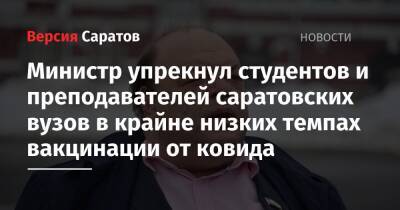 Версия Саратов

НОВОСТИ

Министр упрекнул студентов и преподавателей саратовских вузов в крайне низких темпах вакцинации от ковида